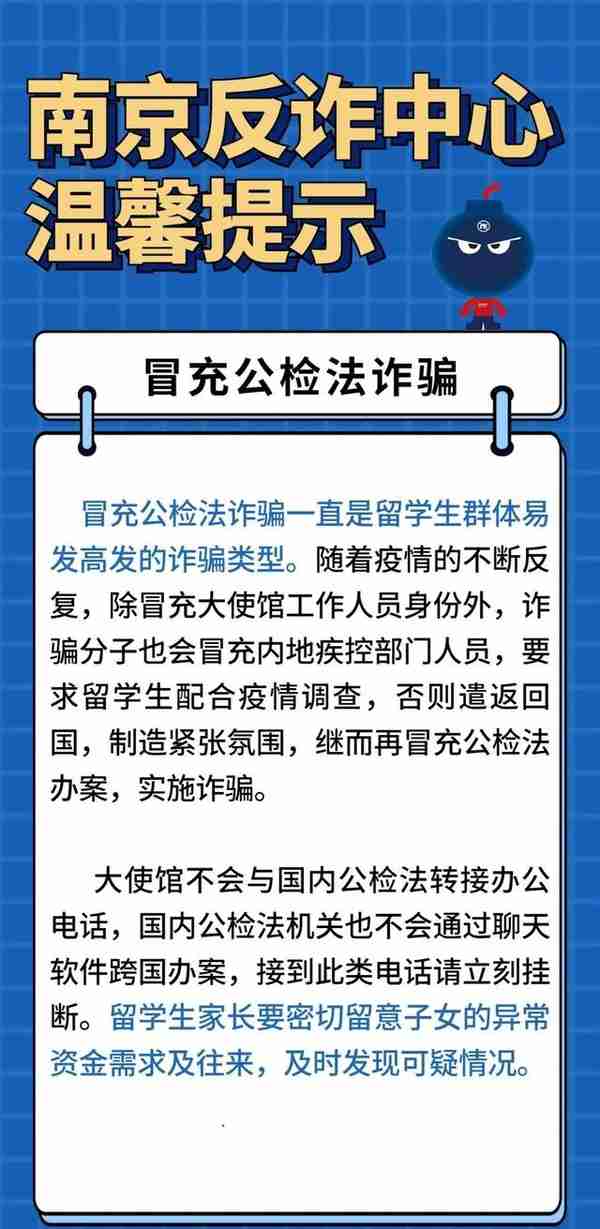 南京反诈中心
温馨提示

冒充公检法诈骗

冒充公检法诈骗一直是留学生群体易发高发的诈骗类型。随着疫情的不断反复，除冒充大使馆工作人员身份外，诈骗分子也会冒充内地疾控部门人员，要求留学生配合疫情调查，否则遣返回国，制造紧张氛围，继而再冒充公检法办案，实施诈骗。

大使馆不会与国内公检法转接办公电话，国内公检法机关也不会通过聊天软件跨国办案，接到此类电话请立刻挂断。留学生家长要密切留意子女的异常资金需求及往来，及时发现可疑情况。